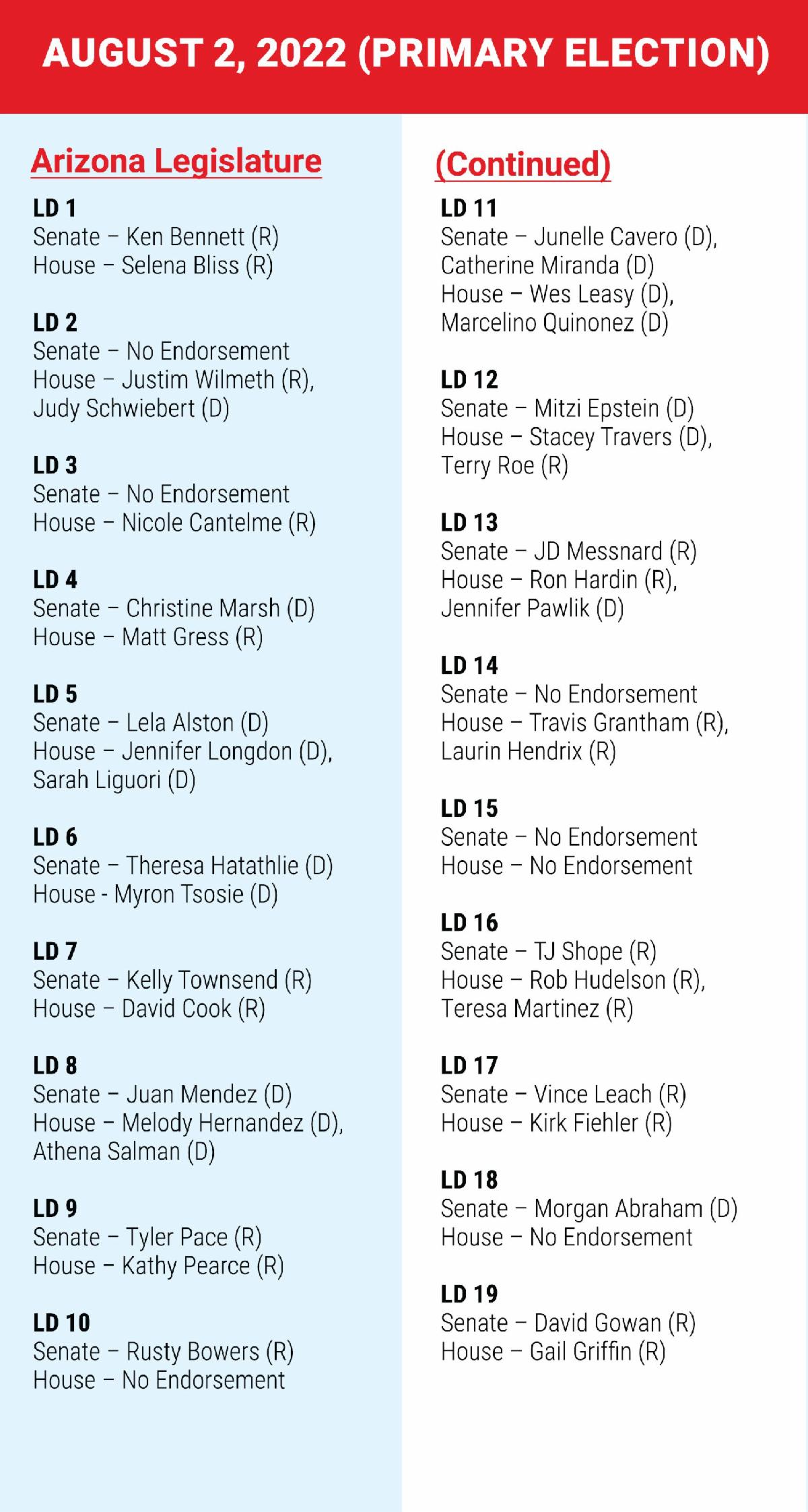 AUGUST 2, 2022 (PRIMARY ELECTION)

Arizona Legislature

LD 1
Senate – Ken Bennett (R)
House – Selena Bliss (R)

LD 2
Senate – No Endorsement
House – Justim Wilmeth (R), Judy Schwiebert (D)

LD 3
Senate – No Endorsement
House – Nicole Cantelme (R)

LD 4
Senate – Christine Marsh (D)
House – Matt Gress (R)

LD 5
Senate – Lela Alston (D)
House – Jennifer Longdon (D), Sarah Liguori (D)

LD 6
Senate – Theresa Hatathlie (D)
House - Myron Tsosie (D)

LD 7
Senate – Kelly Townsend (R)
House – David Cook (R)

LD 8
Senate – Juan Mendez (D)
House – Melody Hernandez (D), Athena Salman (D)

LD 9
Senate – Tyler Pace (R)
House – Kathy Pearce (R)

LD 10
Senate – Rusty Bowers (R)
House – No Endorsement

(Continued)

LD 11
Senate – Junelle Cavero (D), Catherine Miranda (D)
House – Wes Leasy (D), Marcelino Quinonez (D)

LD 12
Senate – Mitzi Epstein (D)
House – Stacey Travers (D), Terry Roe (R)

LD 13
Senate – JD Messnard (R)
House – Ron Hardin (R), Jennifer Pawlik (D)

LD 14
Senate – No Endorsement
House – Travis Grantham (R), Laurin Hendrix (R)

LD 15
Senate – No Endorsement
House – No Endorsement

LD 16
Senate – TJ Shope (R)
House – Rob Hudelson (R), Teresa Martinez (R)

LD 17
Senate – Vince Leach (R)
House – Kirk Fiehler (R)

LD 18
Senate – Morgan Abraham (D)
House – No Endorsement

LD 19
Senate – David Gowan (R)
House – Gail Griffin (R)